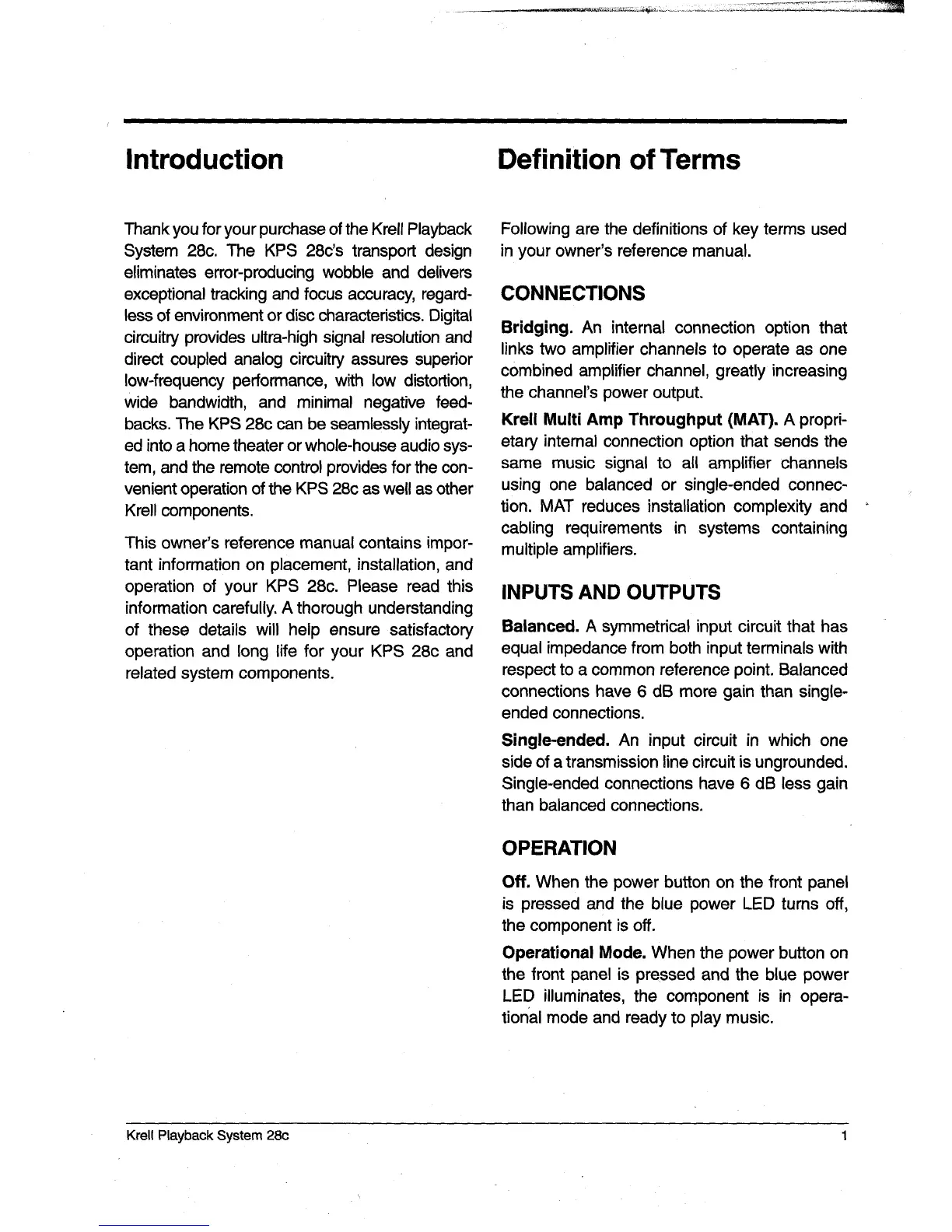 Introduction

Thank you for your purchase of the Krell Playback System 28c. The KPS 28c's transport design eliminates error-producing wobble and delivers exceptional tracking and focus accuracy, regardless of environment or disc characteristics. Digital circuitry provides ultra-high signal resolution and direct coupled analog circuitry assures superior low-frequency performance, with low distortion, wide bandwidth, and minimal negative feedbacks. The KPS 28c can be seamlessly integrated into a home theater or whole-house audio system, and the remote control provides for the convenient operation of the KPS 28c as well as other Krell components.

This owner's reference manual contains important information on placement, installation, and operation of your KPS 28c. Please read this information carefully. A thorough understanding of these details will help ensure satisfactory operation and long life for your KPS 28c and related system components.

Definition of Terms

Following are the definitions of key terms used in your owner's reference manual.

CONNECTIONS

Bridging. An internal connection option that links two amplifier channels to operate as one combined amplifier channel, greatly increasing the channel's power output.

Krell Multi Amp Throughput (MAT). A proprietary internal connection option that sends the same music signal to all amplifier channels using one balanced or single-ended connection. MAT reduces installation complexity and cabling requirements in systems containing multiple amplifiers.

INPUTS AND OUTPUTS

Balanced. A symmetrical input circuit that has equal impedance from both input terminals with respect to a common reference point. Balanced connections have 6 dB more gain than single-ended connections.

Single-ended. An input circuit in which one side of a transmission line circuit is ungrounded. Single-ended connections have 6 dB less gain than balanced connections.

OPERATION

Off. When the power button on the front panel is pressed and the blue power LED turns off, the component is off.

Operational Mode. When the power button on the front panel is pressed and the blue power LED illuminates, the component is in operational mode and ready to play music.

Krell Playback System 28c

1